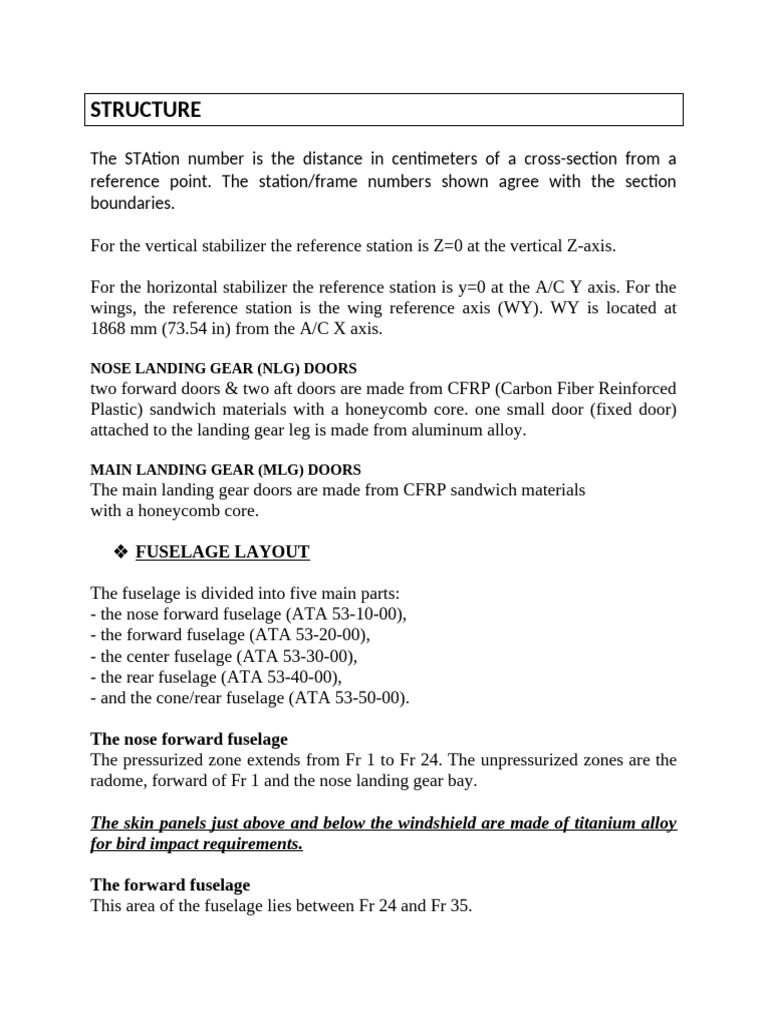 STRUCTURE

The STAtion number is the distance in centimeters of a cross-section from a reference point. The station/frame numbers shown agree with the section boundaries.

For the vertical stabilizer the reference station is Z=0 at the vertical Z-axis.

For the horizontal stabilizer the reference station is y=0 at the A/C Y axis. For the wings, the reference station is the wing reference axis (WY). WY is located at 1868 mm (73.54 in) from the A/C X axis.

NOSE LANDING GEAR (NLG) DOORS
two forward doors & two aft doors are made from CFRP (Carbon Fiber Reinforced Plastic) sandwich materials with a honeycomb core. one small door (fixed door) attached to the landing gear leg is made from aluminum alloy.

MAIN LANDING GEAR (MLG) DOORS
The main landing gear doors are made from CFRP sandwich materials with a honeycomb core.

❖ FUSELAGE LAYOUT

The fuselage is divided into five main parts:
- the nose forward fuselage (ATA 53-10-00),
- the forward fuselage (ATA 53-20-00),
- the center fuselage (ATA 53-30-00),
- the rear fuselage (ATA 53-40-00),
- and the cone/rear fuselage (ATA 53-50-00).

The nose forward fuselage
The pressurized zone extends from Fr 1 to Fr 24. The unpressurized zones are the radome, forward of Fr 1 and the nose landing gear bay.

The skin panels just above and below the windshield are made of titanium alloy for bird impact requirements.

The forward fuselage
This area of the fuselage lies between Fr 24 and Fr 35.